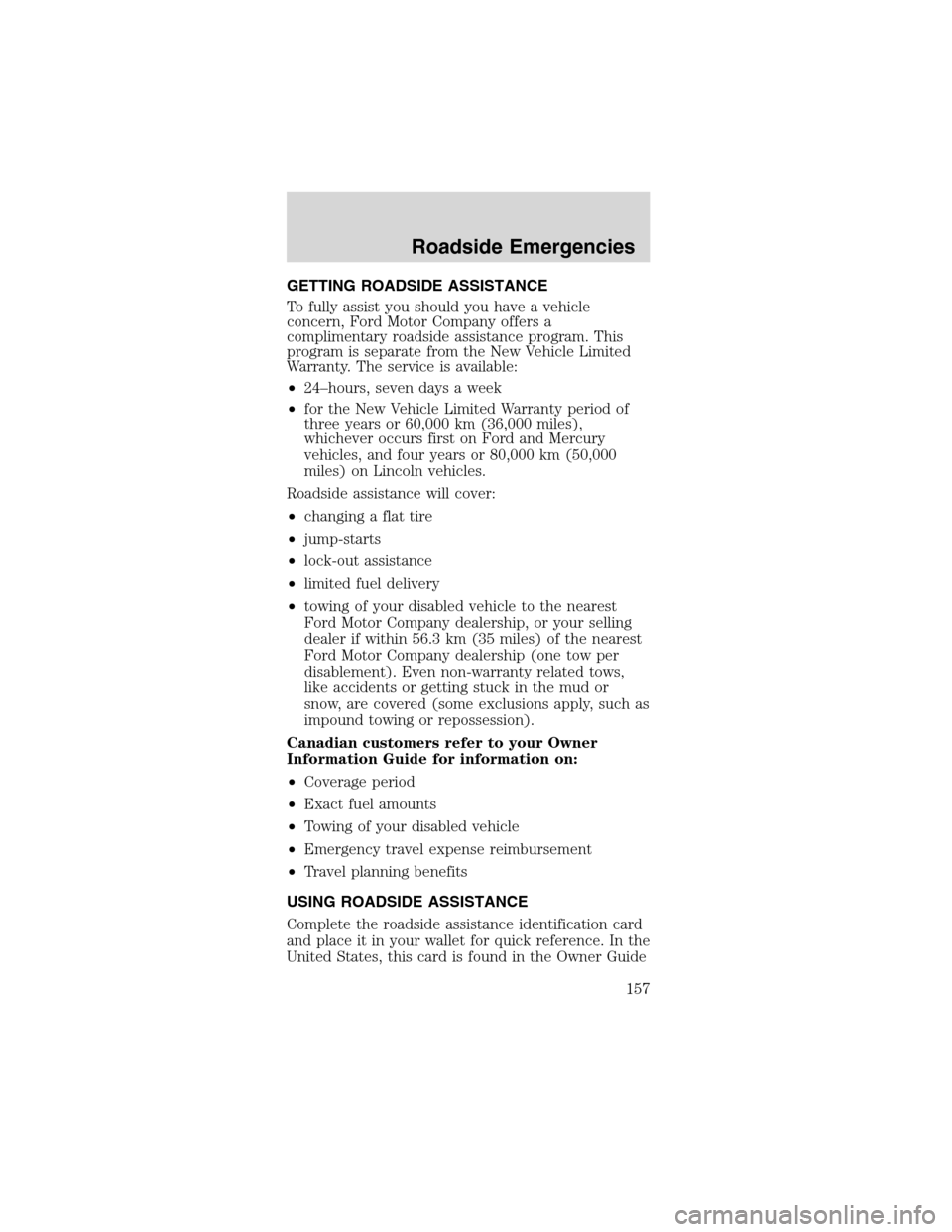 Roadside Emergencies

GETTING ROADSIDE ASSISTANCE

To fully assist you should you have a vehicle concern, Ford Motor Company offers a complimentary roadside assistance program. This program is separate from the New Vehicle Limited Warranty. The service is available:

• 24–hours, seven days a week
• for the New Vehicle Limited Warranty period of three years or 60,000 km (36,000 miles), whichever occurs first on Ford and Mercury vehicles, and four years or 80,000 km (50,000 miles) on Lincoln vehicles.

Roadside assistance will cover:

• changing a flat tire
• jump-starts
• lock-out assistance
• limited fuel delivery
• towing of your disabled vehicle to the nearest Ford Motor Company dealership, or your selling dealer if within 56.3 km (35 miles) of the nearest Ford Motor Company dealership (one tow per disablement). Even non-warranty related tows, like accidents or getting stuck in the mud or snow, are covered (some exclusions apply, such as impound towing or repossession).

Canadian customers refer to your Owner Information Guide for information on:

• Coverage period
• Exact fuel amounts
• Towing of your disabled vehicle
• Emergency travel expense reimbursement
• Travel planning benefits

USING ROADSIDE ASSISTANCE

Complete the roadside assistance identification card and place it in your wallet for quick reference. In the United States, this card is found in the Owner Guide

157

carmanualsonline.info